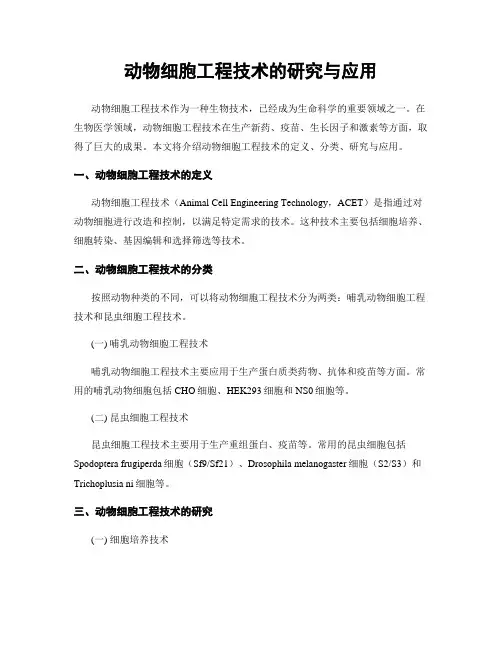 动物细胞工程技术的研究与应用

动物细胞工程技术作为一种生物技术，已经成为生命科学的重要领域之一。在生物医学领域，动物细胞工程技术在生产新药、疫苗、生长因子和激素等方面，取得了巨大的成果。本文将介绍动物细胞工程技术的定义、分类、研究与应用。

一、动物细胞工程技术的定义

动物细胞工程技术（Animal Cell Engineering Technology，ACET）是指通过对动物细胞进行改造和控制，以满足特定需求的技术。这种技术主要包括细胞培养、细胞转染、基因编辑和选择筛选等技术。

二、动物细胞工程技术的分类

按照动物种类的不同，可以将动物细胞工程技术分为两类：哺乳动物细胞工程技术和昆虫细胞工程技术。

(一) 哺乳动物细胞工程技术

哺乳动物细胞工程技术主要应用于生产蛋白质类药物、抗体和疫苗等方面。常用的哺乳动物细胞包括 CHO 细胞、HEK293 细胞和 NS0 细胞等。

(二) 昆虫细胞工程技术

昆虫细胞工程技术主要用于生产重组蛋白、疫苗等。常用的昆虫细胞包括 Spodoptera frugiperda 细胞（Sf9/Sf21）、Drosophila melanogaster 细胞（S2/S3）和 Trichoplusia ni 细胞等。

三、动物细胞工程技术的研究

(一) 细胞培养技术